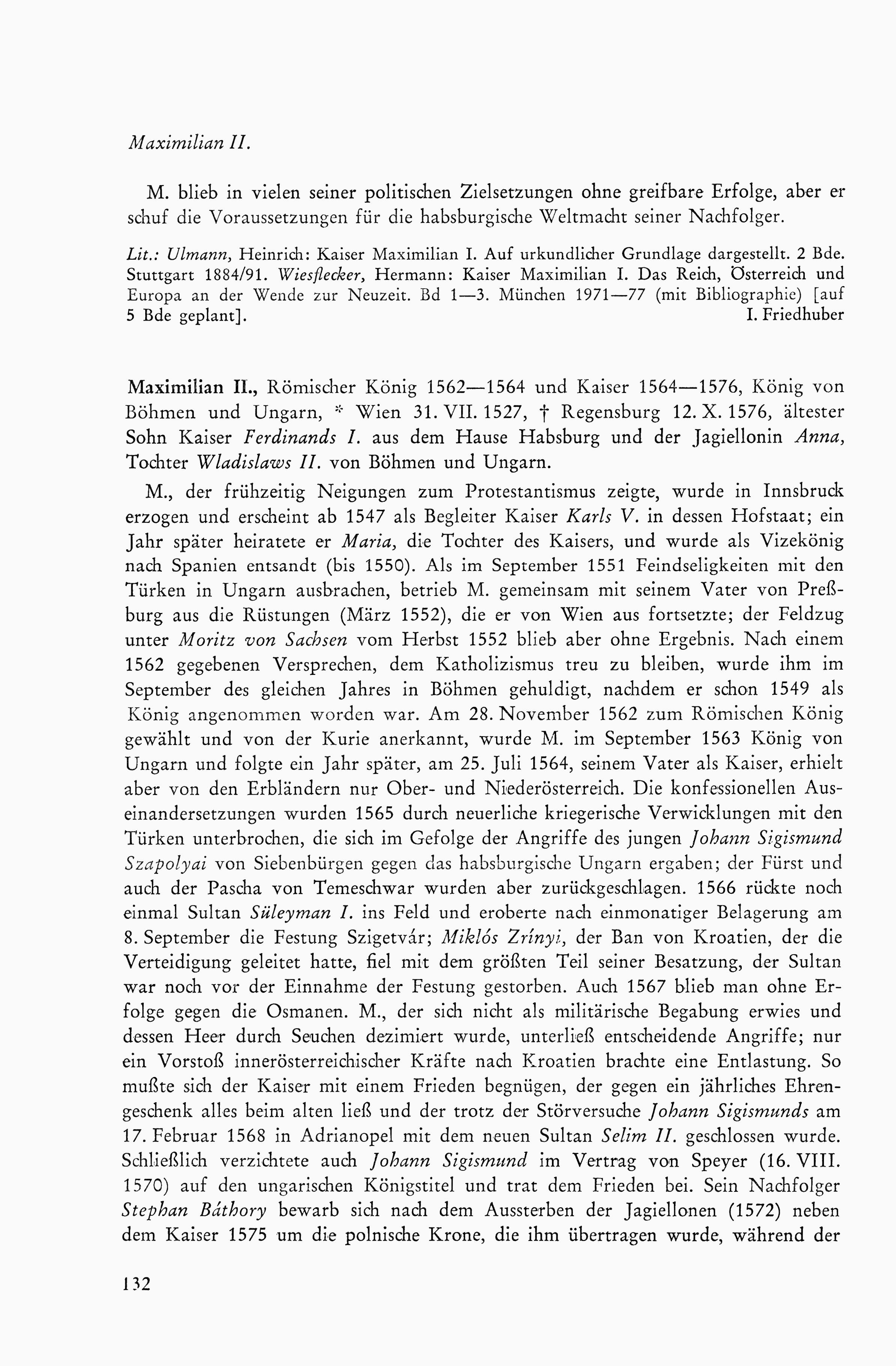 Maximilian II.

M. blieb in vielen seiner politischen Zielsetzungen ohne greifbare Erfolge, aber er schuf die Voraussetzungen für die habsburgische Weltmacht seiner Nachfolger.

Lit.: Ulmann, Heinrich: Kaiser Maximilian I. Auf urkundlicher Grundlage dargestellt. 2 Bde. Stuttgart 1884/91. Wiesflecker, Hermann: Kaiser Maximilian I. Das Reich, Österreich und Europa an der Wende zur Neuzeit. Bd 1—3. München 1971—77 (mit Bibliographie) [auf 5 Bde geplant]. I. Friedhuber

Maximilian II., Römischer König 1562—1564 und Kaiser 1564—1576, König von Böhmen und Ungarn, * Wien 31. VII. 1527, † Regensburg 12. X. 1576, ältester Sohn Kaiser Ferdinands I. aus dem Hause Habsburg und der Jagiellonin Anna, Tochter Wladislaws II. von Böhmen und Ungarn.

M., der frühzeitig Neigungen zum Protestantismus zeigte, wurde in Innsbruck erzogen und erscheint ab 1547 als Begleiter Kaiser Karls V. in dessen Hofstaat; ein Jahr später heiratete er Maria, die Tochter des Kaisers, und wurde als Vizekönig nach Spanien entsandt (bis 1550). Als im September 1551 Feindseligkeiten mit den Türken in Ungarn ausbrachen, betrieb M. gemeinsam mit seinem Vater von Preßburg aus die Rüstungen (März 1552), die er von Wien aus fortsetzte; der Feldzug unter Moritz von Sachsen vom Herbst 1552 blieb aber ohne Ergebnis. Nach einem 1562 gegebenen Versprechen, dem Katholizismus treu zu bleiben, wurde ihm im September des gleichen Jahres in Böhmen gehuldigt, nachdem er schon 1549 als König angenommen worden war. Am 28. November 1562 zum Römischen König gewählt und von der Kurie anerkannt, wurde M. im September 1563 König von Ungarn und folgte ein Jahr später, am 25. Juli 1564, seinem Vater als Kaiser, erhielt aber von den Erbländern nur Ober- und Niederösterreich. Die konfessionellen Auseinandersetzungen wurden 1565 durch neuerliche kriegerische Verwicklungen mit den Türken unterbrochen, die sich im Gefolge der Angriffe des jungen Johann Sigismund Szapolyai von Siebenbürgen gegen das habsburgische Ungarn ergaben; der Fürst und auch der Pascha von Temeschwar wurden aber zurückgeschlagen. 1566 rückte noch einmal Sultan Süleyman I. ins Feld und eroberte nach einmonatiger Belagerung am 8. September die Festung Szigetvár; Miklós Zrínyi, der Ban von Kroatien, der die Verteidigung geleitet hatte, fiel mit dem größten Teil seiner Besatzung, der Sultan war noch vor der Einnahme der Festung gestorben. Auch 1567 blieb man ohne Erfolge gegen die Osmanen. M., der sich nicht als militärische Begabung erwies und dessen Heer durch Seuchen dezimiert wurde, unterließ entscheidende Angriffe; nur ein Vorstoß innerösterreichischer Kräfte nach Kroatien brachte eine Entlastung. So mußte sich der Kaiser mit einem Frieden begnügen, der gegen ein jährliches Ehrengeschenk alles beim alten ließ und der trotz der Störversuche Johann Sigismunds am 17. Februar 1568 in Adrianopel mit dem neuen Sultan Selim II. geschlossen wurde. Schließlich verzichtete auch Johann Sigismund im Vertrag von Speyer (16. VIII. 1570) auf den ungarischen Königstitel und trat dem Frieden bei. Sein Nachfolger Stephan Báthory bewarb sich nach dem Aussterben der Jagiellonen (1572) neben dem Kaiser 1575 um die polnische Krone, die ihm übertragen wurde, während der

132